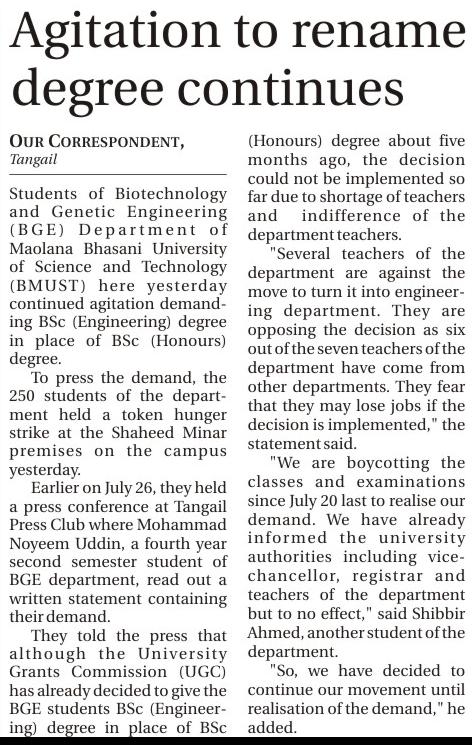 Agitation to rename degree continues

OUR CORRESPONDENT,
Tangail

Students of Biotechnology and Genetic Engineering (BGE) Department of Maolana Bhasani University of Science and Technology (BMUST) here yesterday continued agitation demanding BSc (Engineering) degree in place of BSc (Honours) degree.

To press the demand, the 250 students of the department held a token hunger strike at the Shaheed Minar premises on the campus yesterday.

Earlier on July 26, they held a press conference at Tangail Press Club where Mohammad Noyeem Uddin, a fourth year second semester student of BGE department, read out a written statement containing their demand.

They told the press that although the University Grants Commission (UGC) has already decided to give the BGE students BSc (Engineering) degree in place of BSc (Honours) degree about five months ago, the decision could not be implemented so far due to shortage of teachers and indifference of the department teachers.

"Several teachers of the department are against the move to turn it into engineering department. They are opposing the decision as six out of the seven teachers of the department have come from other departments. They fear that they may lose jobs if the decision is implemented," the statement said.

"We are boycotting the classes and examinations since July 20 last to realise our demand. We have already informed the university authorities including vice-chancellor, registrar and teachers of the department but to no effect," said Shibbir Ahmed, another student of the department.

"So, we have decided to continue our movement until realisation of the demand," he added.